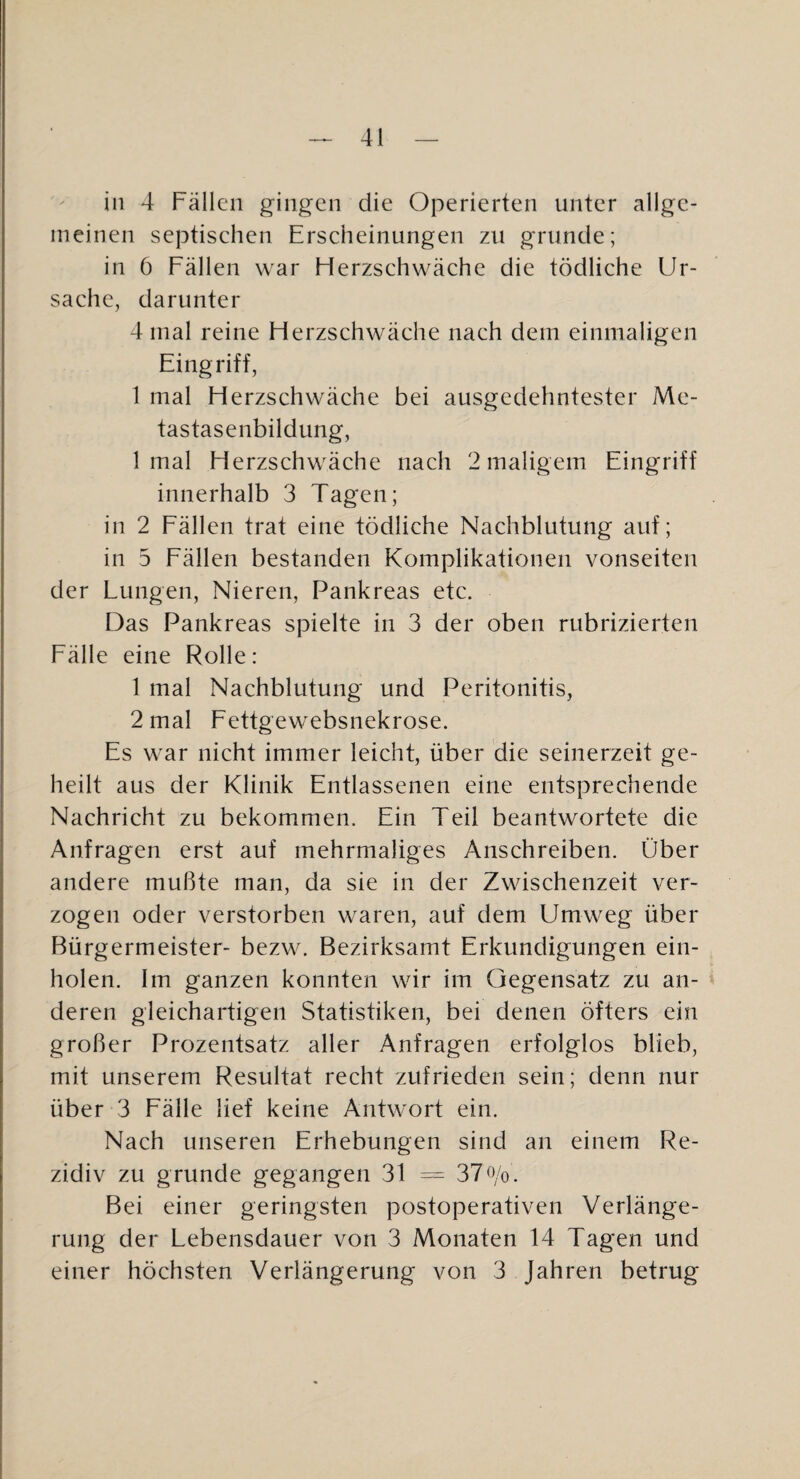 — 41 —

in 4 Fällen gingen die Operierten unter allgemeinen septischen Erscheinungen zu grunde;

in 6 Fällen war Herzschwäche die tödliche Ursache, darunter

4 mal reine Herzschwäche nach dem einmaligen Eingriff,

1 mal Herzschwäche bei ausgedehntester Metastasenbildung,

1 mal Herzschwäche nach 2 maligem Eingriff innerhalb 3 Tagen;

in 2 Fällen trat eine tödliche Nachblutung auf;

in 5 Fällen bestanden Komplikationen vonseiten der Lungen, Nieren, Pankreas etc.

Das Pankreas spielte in 3 der oben rubrizierten Fälle eine Rolle:

1 mal Nachblutung und Peritonitis,

2 mal Fettgewebsnekrose.

Es war nicht immer leicht, über die seinerzeit geheilt aus der Klinik Entlassenen eine entsprechende Nachricht zu bekommen. Ein Teil beantwortete die Anfragen erst auf mehrmaliges Anschreiben. Über andere mußte man, da sie in der Zwischenzeit verzogen oder verstorben waren, auf dem Umweg über Bürgermeister- bezw. Bezirksamt Erkundigungen einholen. Im ganzen konnten wir im Gegensatz zu anderen gleichartigen Statistiken, bei denen öfters ein großer Prozentsatz aller Anfragen erfolglos blieb, mit unserem Resultat recht zufrieden sein; denn nur über 3 Fälle lief keine Antwort ein.

Nach unseren Erhebungen sind an einem Rezidiv zu grunde gegangen 31 = 37%.

Bei einer geringsten postoperativen Verlängerung der Lebensdauer von 3 Monaten 14 Tagen und einer höchsten Verlängerung von 3 Jahren betrug